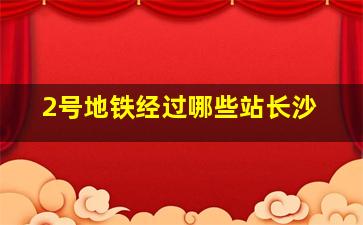 2号地铁经过哪些站长沙